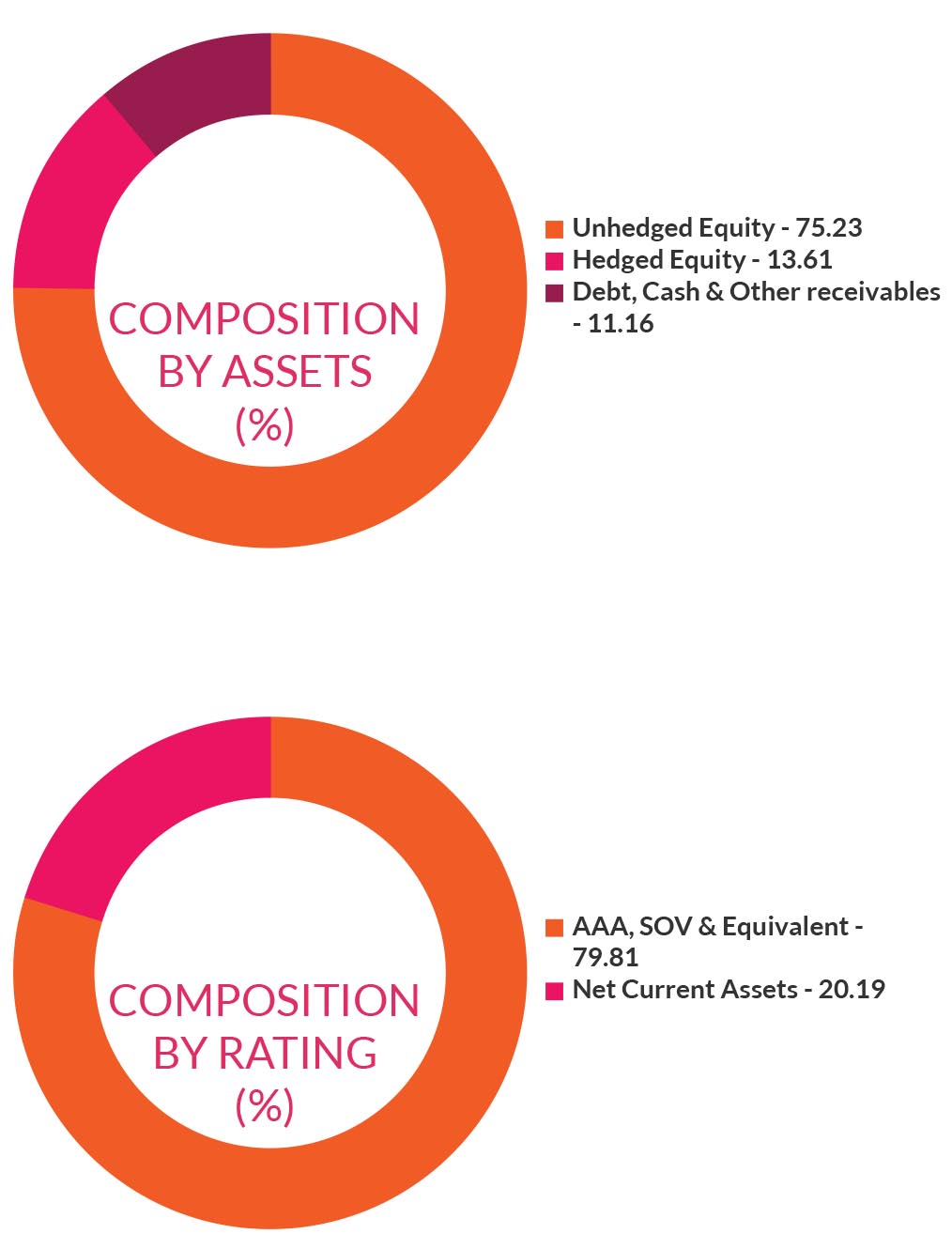 COMPOSITION BY ASSETS (%)

Unhedged Equity - 75.23
Hedged Equity - 13.61
Debt, Cash & Other receivables - 11.16

COMPOSITION BY RATING (%)

AAA, SOV & Equivalent - 79.81
Net Current Assets - 20.19